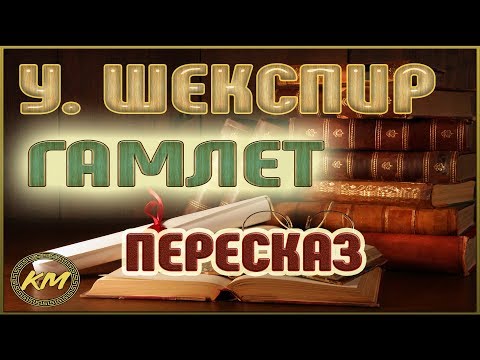 У. ШЕКСПИР
ГАМЛЕТ
ПЕРЕСКАЗ
КМ